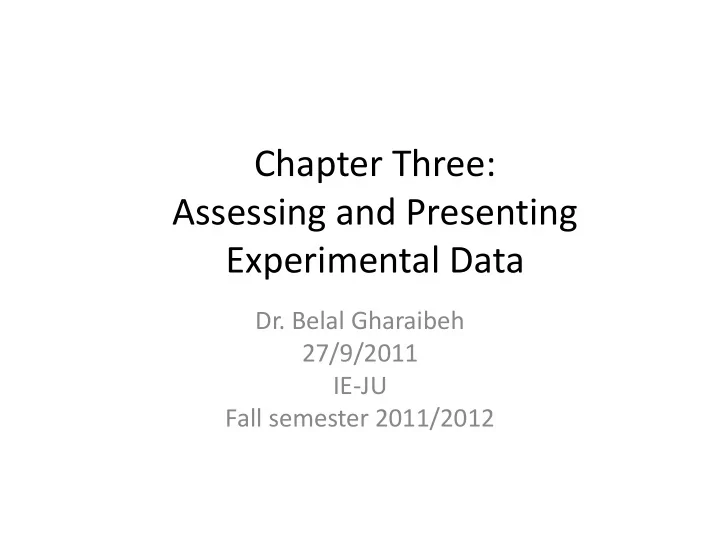 Chapter Three:
Assessing and Presenting Experimental Data

Dr. Belal Gharaibeh
27/9/2011
IE-JU
Fall semester 2011/2012